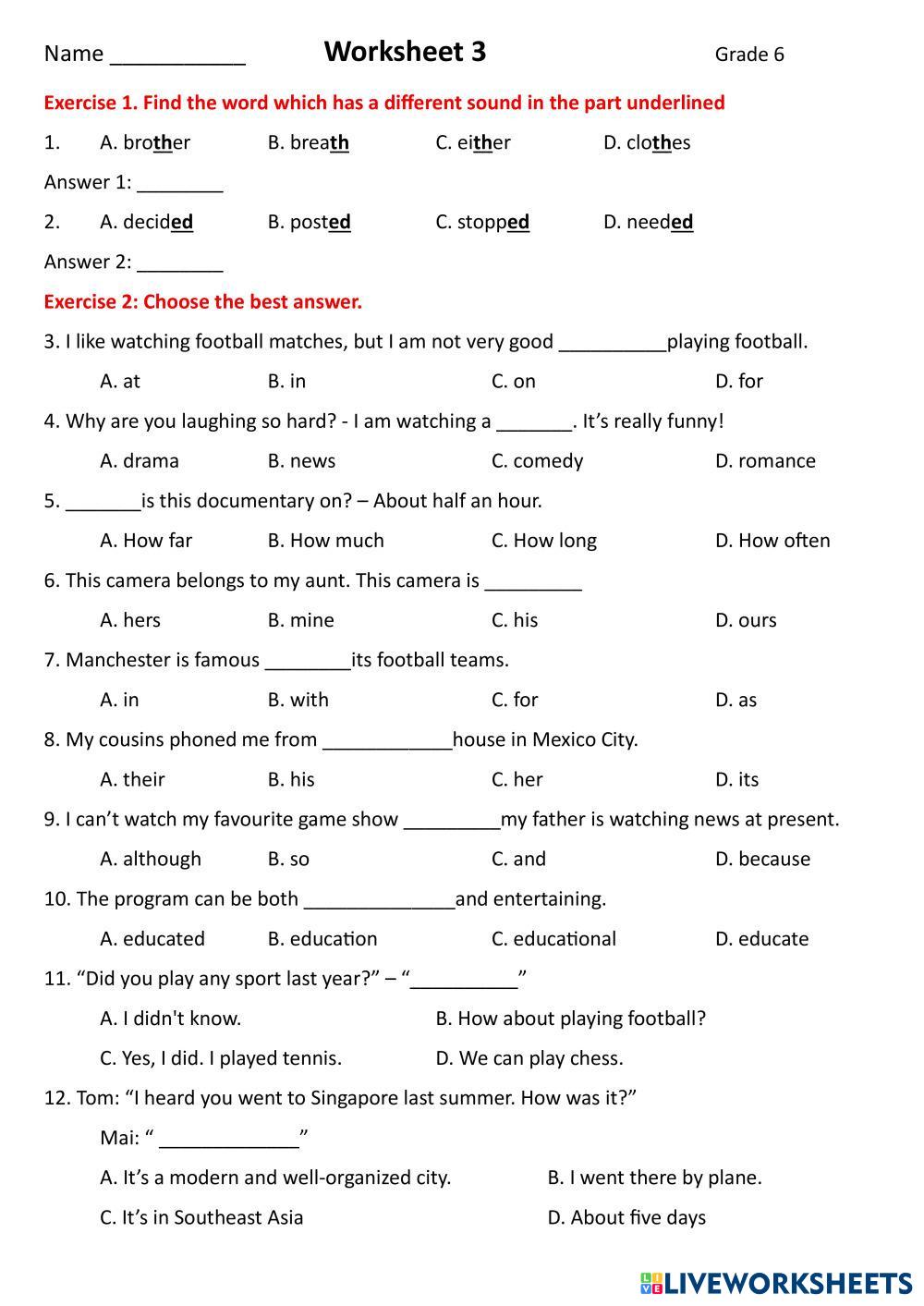 Name ___________ Worksheet 3 Grade 6

Exercise 1. Find the word which has a different sound in the part underlined

1. A. brother B. breath C. either D. clothes

Answer 1: ________

2. A. decided B. posted C. stopped D. needed

Answer 2: ________

Exercise 2: Choose the best answer.

3. I like watching football matches, but I am not very good __________playing football.

A. at B. in C. on D. for

4. Why are you laughing so hard? - I am watching a _______. It's really funny!

A. drama B. news C. comedy D. romance

5. _______is this documentary on? – About half an hour.

A. How far B. How much C. How long D. How often

6. This camera belongs to my aunt. This camera is _________

A. hers B. mine C. his D. ours

7. Manchester is famous ________its football teams.

A. in B. with C. for D. as

8. My cousins phoned me from ____________house in Mexico City.

A. their B. his C. her D. its

9. I can't watch my favourite game show _________my father is watching news at present.

A. although B. so C. and D. because

10. The program can be both ______________and entertaining.

A. educated B. education C. educational D. educate

11. "Did you play any sport last year?" – "__________"

A. I didn't know. B. How about playing football?

C. Yes, I did. I played tennis. D. We can play chess.

12. Tom: "I heard you went to Singapore last summer. How was it?"

Mai: " _____________"

A. It's a modern and well-organized city. B. I went there by plane.

C. It's in Southeast Asia D. About five days

LIVEWORKSHEETS